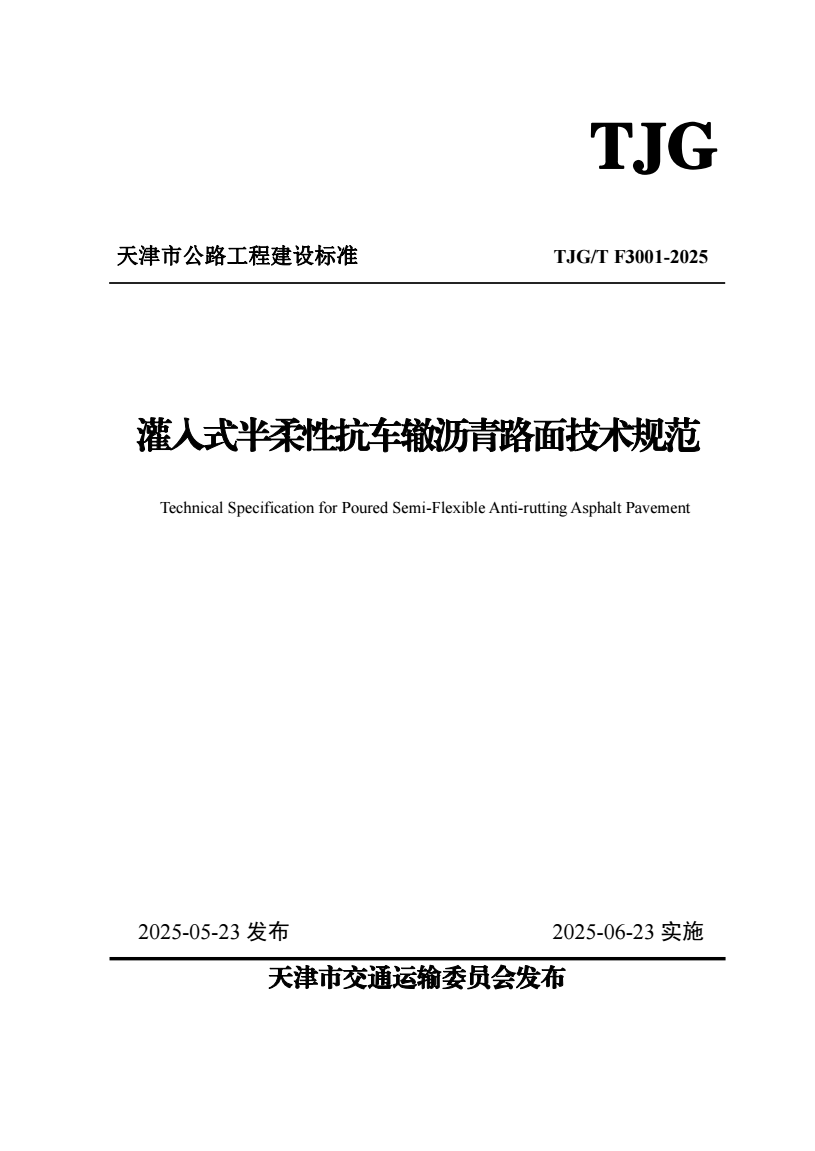 TJG

天津市公路工程建设标准

TJG/T F3001-2025

灌入式半柔性抗车辙沥青路面技术规范

Technical Specification for Poured Semi-Flexible Anti-rutting Asphalt Pavement

2025-05-23 发布

2025-06-23 实施

天津市交通运输委员会发布